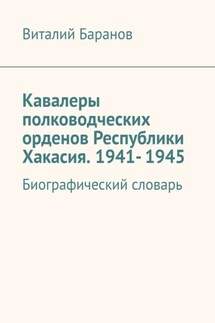 Виталий Баранов

Кавалеры полководческих орденов Республики Хакасия. 1941- 1945

Биографический словарь